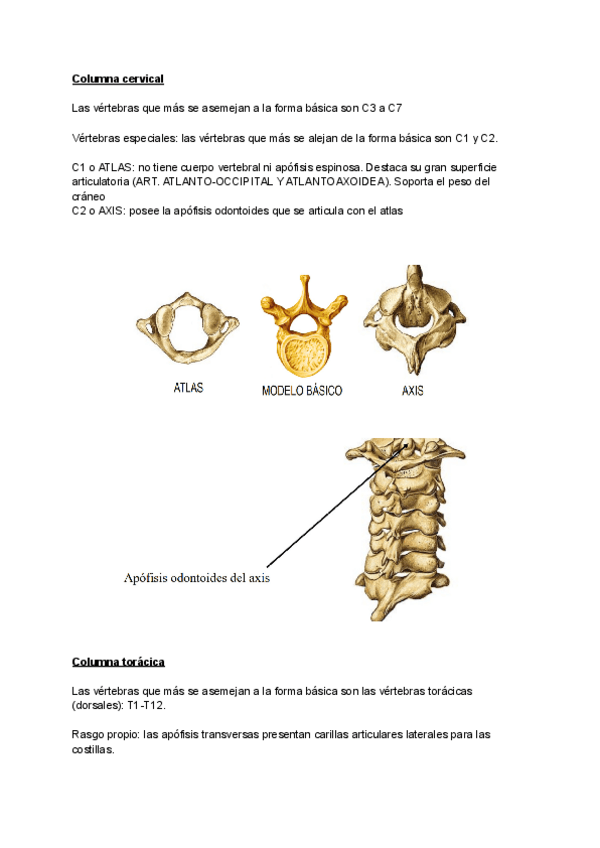 Columna cervical

Las vértebras que más se asemejan a la forma básica son C3 a C7

Vértebras especiales: las vértebras que más se alejan de la forma básica son C1 y C2.

C1 o ATLAS: no tiene cuerpo vertebral ni apófisis espinosa. Destaca su gran superficie articulatoria (ART. ATLANTO-OCCIPITAL Y ATLANTOAXOIDEA). Soporta el peso del cráneo
C2 o AXIS: posee la apófisis odontoides que se articula con el atlas

ATLAS

MODELO BÁSICO

AXIS

Apófisis odontoides del axis

Columna torácica

Las vértebras que más se asemejan a la forma básica son las vértebras torácicas (dorsales): T1-T12.

Rasgo propio: las apófisis transversas presentan carillas articulares laterales para las costillas.